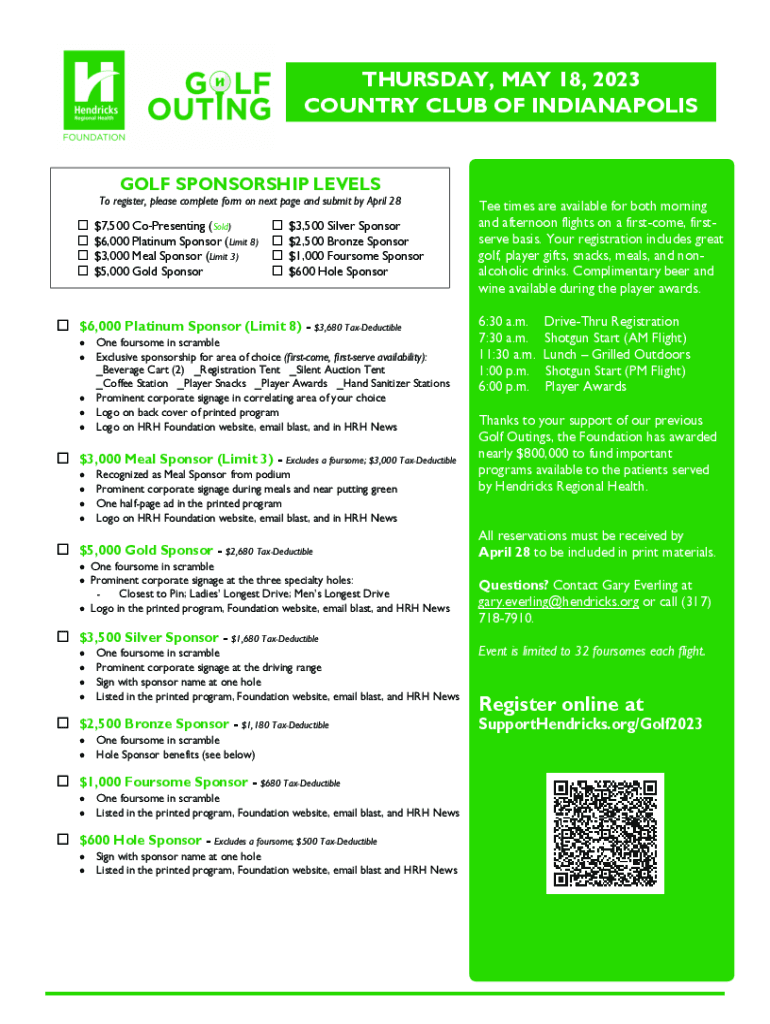 Hendricks Regional Health FOUNDATION

GOLF OUTING

THURSDAY, MAY 18, 2023
COUNTRY CLUB OF INDIANAPOLIS

GOLF SPONSORSHIP LEVELS

To register, please complete form on next page and submit by April 28

☐ $7,500 Co-Presenting (Sold)
☐ $6,000 Platinum Sponsor (Limit 8)
☐ $3,000 Meal Sponsor (Limit 3)
☐ $5,000 Gold Sponsor
☐ $3,500 Silver Sponsor
☐ $2,500 Bronze Sponsor
☐ $1,000 Foursome Sponsor
☐ $600 Hole Sponsor

☐ $6,000 Platinum Sponsor (Limit 8) - $3,680 Tax-Deductible
• One foursome in scramble
• Exclusive sponsorship for area of choice (first-come, first-serve availability): _Beverage Cart (2) _Registration Tent _Silent Auction Tent _Coffee Station _Player Snacks _Player Awards _Hand Sanitizer Stations
• Prominent corporate signage in correlating area of your choice
• Logo on back cover of printed program
• Logo on HRH Foundation website, email blast, and in HRH News

☐ $3,000 Meal Sponsor (Limit 3) - Excludes a foursome; $3,000 Tax-Deductible
• Recognized as Meal Sponsor from podium
• Prominent corporate signage during meals and near putting green
• One half-page ad in the printed program
• Logo on HRH Foundation website, email blast, and in HRH News

☐ $5,000 Gold Sponsor - $2,680 Tax-Deductible
• One foursome in scramble
• Prominent corporate signage at the three specialty holes:
- Closest to Pin; Ladies' Longest Drive; Men's Longest Drive
• Logo in the printed program, Foundation website, email blast, and HRH News

☐ $3,500 Silver Sponsor - $1,680 Tax-Deductible
• One foursome in scramble
• Prominent corporate signage at the driving range
• Sign with sponsor name at one hole
• Listed in the printed program, Foundation website, email blast, and HRH News

☐ $2,500 Bronze Sponsor - $1,180 Tax-Deductible
• One foursome in scramble
• Hole Sponsor benefits (see below)

☐ $1,000 Foursome Sponsor - $680 Tax-Deductible
• One foursome in scramble
• Listed in the printed program, Foundation website, email blast, and HRH News

☐ $600 Hole Sponsor - Excludes a foursome; $500 Tax-Deductible
• Sign with sponsor name at one hole
• Listed in the printed program, Foundation website, email blast and HRH News

Tee times are available for both morning and afternoon flights on a first-come, first-serve basis. Your registration includes great golf, player gifts, snacks, meals, and non-alcoholic drinks. Complimentary beer and wine available during the player awards.

6:30 a.m. Drive-Thru Registration
7:30 a.m. Shotgun Start (AM Flight)
11:30 a.m. Lunch – Grilled Outdoors
1:00 p.m. Shotgun Start (PM Flight)
6:00 p.m. Player Awards

Thanks to your support of our previous Golf Outings, the Foundation has awarded nearly $800,000 to fund important programs available to the patients served by Hendricks Regional Health.

All reservations must be received by April 28 to be included in print materials.

Questions? Contact Gary Everling at gary.everling@hendricks.org or call (317) 718-7910.

Event is limited to 32 foursomes each flight.

Register online at
SupportHendricks.org/Golf2023